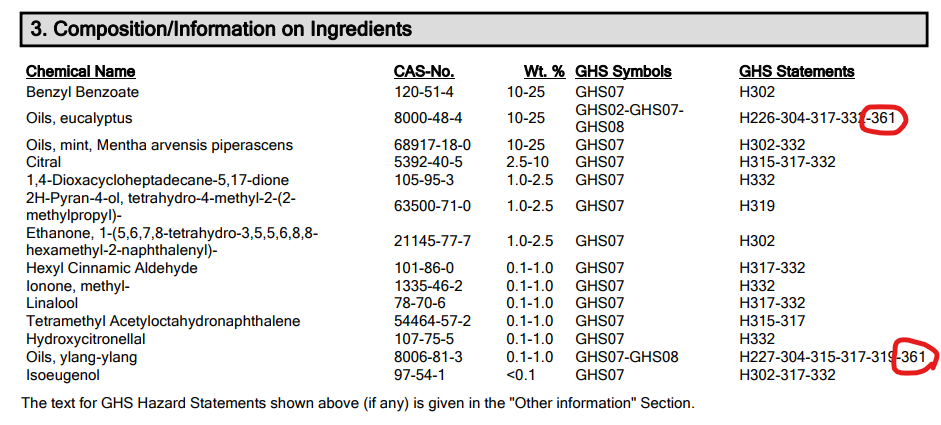 3. Composition/Information on Ingredients

| Chemical Name | CAS-No. | Wt. % | GHS Symbols | GHS Statements |
|---|---|---|---|---|
| Benzyl Benzoate | 120-51-4 | 10-25 | GHS07 | H302 |
| Oils, eucalyptus | 8000-48-4 | 10-25 | GHS02-GHS07-GHS08 | H226-304-317-332-361 |
| Oils, mint, Mentha arvensis piperascens | 68917-18-0 | 10-25 | GHS07 | H302-332 |
| Citral | 5392-40-5 | 2.5-10 | GHS07 | H315-317-332 |
| 1,4-Dioxacycloheptadecane-5,17-dione | 105-95-3 | 1.0-2.5 | GHS07 | H332 |
| 2H-Pyran-4-ol, tetrahydro-4-methyl-2-(2-methylpropyl)- | 63500-71-0 | 1.0-2.5 | GHS07 | H319 |
| Ethanone, 1-(5,6,7,8-tetrahydro-3,5,5,6,8,8-hexamethyl-2-naphthalenyl)- | 21145-77-7 | 1.0-2.5 | GHS07 | H302 |
| Hexyl Cinnamic Aldehyde | 101-86-0 | 0.1-1.0 | GHS07 | H317-332 |
| Ionone, methyl- | 1335-46-2 | 0.1-1.0 | GHS07 | H332 |
| Linalool | 78-70-6 | 0.1-1.0 | GHS07 | H317-332 |
| Tetramethyl Acetyloctahydronaphthalene | 54464-57-2 | 0.1-1.0 | GHS07 | H315-317 |
| Hydroxycitronellal | 107-75-5 | 0.1-1.0 | GHS07 | H332 |
| Oils, ylang-ylang | 8006-81-3 | 0.1-1.0 | GHS07-GHS08 | H227-304-315-317-319-361 |
| Isoeugenol | 97-54-1 | <0.1 | GHS07 | H302-317-332 |

The text for GHS Hazard Statements shown above (if any) is given in the "Other information" Section.